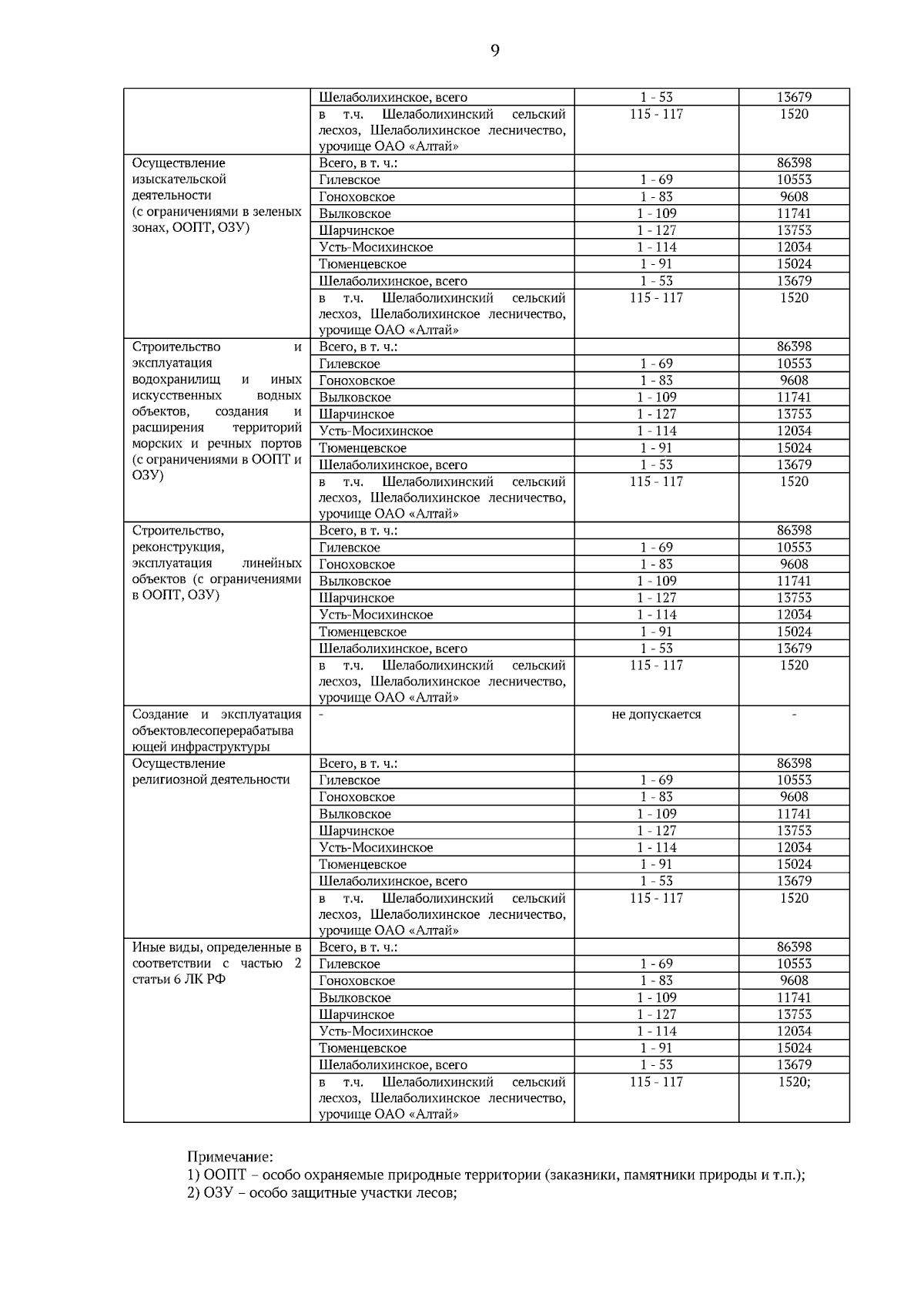 9

| | | | |
|---|---|---|---|
| | Шелаболихинское, всего | 1 - 53 | 13679 |
| | в т.ч. Шелаболихинский сельский лесхоз, Шелаболихинское лесничество, урочище ОАО «Алтай» | 115 - 117 | 1520 |
| Осуществление изыскательской деятельности (с ограничениями в зеленых зонах, ООПТ, ОЗУ) | Всего, в т. ч.: | | 86398 |
| | Гилевское | 1 - 69 | 10553 |
| | Гоноховское | 1 - 83 | 9608 |
| | Вылковское | 1 - 109 | 11741 |
| | Шарчинское | 1 - 127 | 13753 |
| | Усть-Мосихинское | 1 - 114 | 12034 |
| | Тюменцевское | 1 - 91 | 15024 |
| | Шелаболихинское, всего | 1 - 53 | 13679 |
| | в т.ч. Шелаболихинский сельский лесхоз, Шелаболихинское лесничество, урочище ОАО «Алтай» | 115 - 117 | 1520 |
| Строительство и эксплуатация водохранилищ и иных искусственных водных объектов, создания и расширения территорий морских и речных портов (с ограничениями в ООПТ и ОЗУ) | Всего, в т. ч.: | | 86398 |
| | Гилевское | 1 - 69 | 10553 |
| | Гоноховское | 1 - 83 | 9608 |
| | Вылковское | 1 - 109 | 11741 |
| | Шарчинское | 1 - 127 | 13753 |
| | Усть-Мосихинское | 1 - 114 | 12034 |
| | Тюменцевское | 1 - 91 | 15024 |
| | Шелаболихинское, всего | 1 - 53 | 13679 |
| | в т.ч. Шелаболихинский сельский лесхоз, Шелаболихинское лесничество, урочище ОАО «Алтай» | 115 - 117 | 1520 |
| Строительство, реконструкция, эксплуатация линейных объектов (с ограничениями в ООПТ, ОЗУ) | Всего, в т. ч.: | | 86398 |
| | Гилевское | 1 - 69 | 10553 |
| | Гоноховское | 1 - 83 | 9608 |
| | Вылковское | 1 - 109 | 11741 |
| | Шарчинское | 1 - 127 | 13753 |
| | Усть-Мосихинское | 1 - 114 | 12034 |
| | Тюменцевское | 1 - 91 | 15024 |
| | Шелаболихинское, всего | 1 - 53 | 13679 |
| | в т.ч. Шелаболихинский сельский лесхоз, Шелаболихинское лесничество, урочище ОАО «Алтай» | 115 - 117 | 1520 |
| Создание и эксплуатация объектовлесоперерабатывающей инфраструктуры | - | не допускается | - |
| Осуществление религиозной деятельности | Всего, в т. ч.: | | 86398 |
| | Гилевское | 1 - 69 | 10553 |
| | Гоноховское | 1 - 83 | 9608 |
| | Вылковское | 1 - 109 | 11741 |
| | Шарчинское | 1 - 127 | 13753 |
| | Усть-Мосихинское | 1 - 114 | 12034 |
| | Тюменцевское | 1 - 91 | 15024 |
| | Шелаболихинское, всего | 1 - 53 | 13679 |
| | в т.ч. Шелаболихинский сельский лесхоз, Шелаболихинское лесничество, урочище ОАО «Алтай» | 115 - 117 | 1520 |
| Иные виды, определенные в соответствии с частью 2 статьи 6 ЛК РФ | Всего, в т. ч.: | | 86398 |
| | Гилевское | 1 - 69 | 10553 |
| | Гоноховское | 1 - 83 | 9608 |
| | Вылковское | 1 - 109 | 11741 |
| | Шарчинское | 1 - 127 | 13753 |
| | Усть-Мосихинское | 1 - 114 | 12034 |
| | Тюменцевское | 1 - 91 | 15024 |
| | Шелаболихинское, всего | 1 - 53 | 13679 |
| | в т.ч. Шелаболихинский сельский лесхоз, Шелаболихинское лесничество, урочище ОАО «Алтай» | 115 - 117 | 1520; |

Примечание:
1) ООПТ – особо охраняемые природные территории (заказники, памятники природы и т.п.);
2) ОЗУ – особо защитные участки лесов;